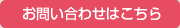 お問い合わせはこちら